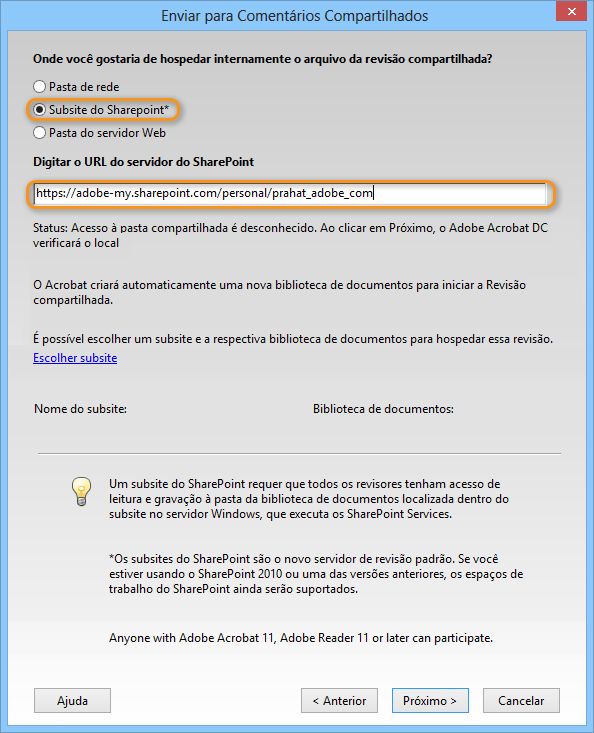 Enviar para Comentários Compartilhados

Onde você gostaria de hospedar internamente o arquivo da revisão compartilhada?

Pasta de rede

Subsite do Sharepoint*

Pasta do servidor Web

Digitar o URL do servidor do SharePoint

https://adobe-my.sharepoint.com/personal/prahat_adobe_com

Status: Acesso à pasta compartilhada é desconhecido. Ao clicar em Próximo, o Adobe Acrobat DC verificará o local

O Acrobat criará automaticamente uma nova biblioteca de documentos para iniciar a Revisão compartilhada.

É possível escolher um subsite e a respectiva biblioteca de documentos para hospedar essa revisão.

Escolher subsite

Nome do subsite:

Biblioteca de documentos:

Um subsite do SharePoint requer que todos os revisores tenham acesso de leitura e gravação à pasta da biblioteca de documentos localizada dentro do subsite no servidor Windows, que executa os SharePoint Services.

*Os subsites do SharePoint são o novo servidor de revisão padrão. Se você estiver usando o SharePoint 2010 ou uma das versões anteriores, os espaços de trabalho do SharePoint ainda serão suportados.

Anyone with Adobe Acrobat 11, Adobe Reader 11 or later can participate.

Ajuda

< Anterior

Próximo >

Cancelar